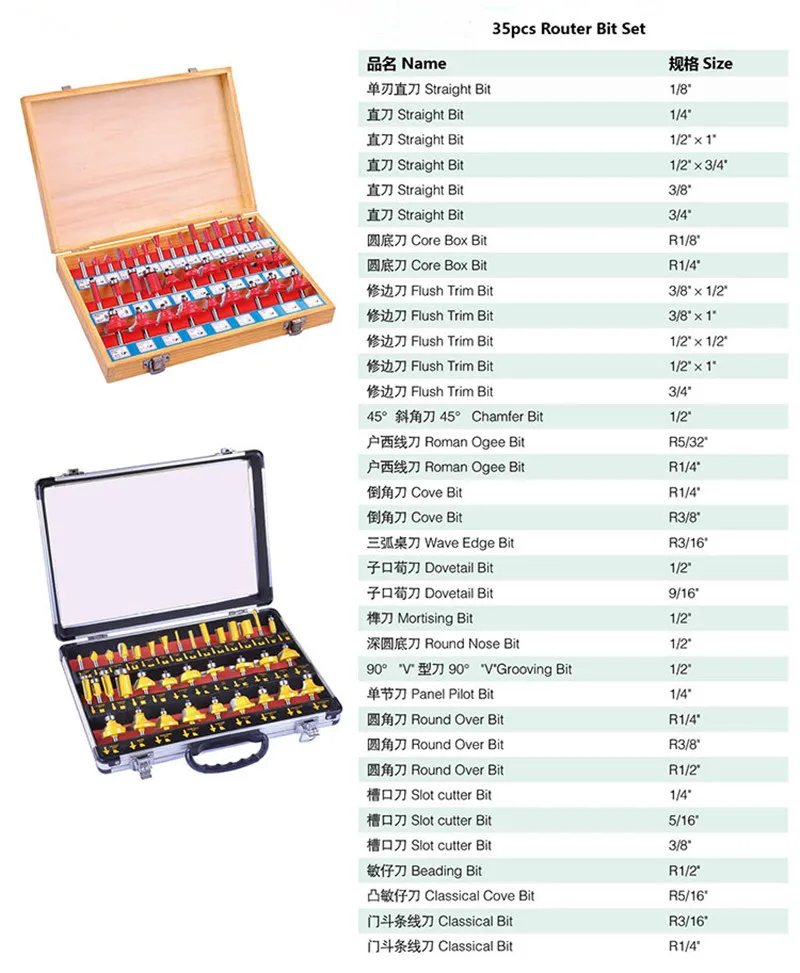 35pcs Router Bit Set

| 品名 Name | 规格 Size |
|---|---|
| 单刃直刀 Straight Bit | 1/8" |
| 直刀 Straight Bit | 1/4" |
| 直刀 Straight Bit | 1/2" × 1" |
| 直刀 Straight Bit | 1/2" × 3/4" |
| 直刀 Straight Bit | 3/8" |
| 直刀 Straight Bit | 3/4" |
| 圆底刀 Core Box Bit | R1/8" |
| 圆底刀 Core Box Bit | R1/4" |
| 修边刀 Flush Trim Bit | 3/8" × 1/2" |
| 修边刀 Flush Trim Bit | 3/8" × 1" |
| 修边刀 Flush Trim Bit | 1/2" × 1/2" |
| 修边刀 Flush Trim Bit | 1/2" × 1" |
| 修边刀 Flush Trim Bit | 3/4" |
| 45° 斜角刀 45° Chamfer Bit | 1/2" |
| 户西线刀 Roman Ogee Bit | R5/32" |
| 户西线刀 Roman Ogee Bit | R1/4" |
| 倒角刀 Cove Bit | R1/4" |
| 倒角刀 Cove Bit | R3/8" |
| 三弧桌刀 Wave Edge Bit | R3/16" |
| 子口荀刀 Dovetail Bit | 1/2" |
| 子口荀刀 Dovetail Bit | 9/16" |
| 榫刀 Mortising Bit | 1/2" |
| 深圆底刀 Round Nose Bit | 1/2" |
| 90° "V" 型刀 90° "V"Grooving Bit | 1/2" |
| 单节刀 Panel Pilot Bit | 1/4" |
| 圆角刀 Round Over Bit | R1/4" |
| 圆角刀 Round Over Bit | R3/8" |
| 圆角刀 Round Over Bit | R1/2" |
| 槽口刀 Slot cutter Bit | 1/4" |
| 槽口刀 Slot cutter Bit | 5/16" |
| 槽口刀 Slot cutter Bit | 3/8" |
| 敏仔刀 Beading Bit | R1/2" |
| 凸敏仔刀 Classical Cove Bit | R5/16" |
| 门斗条线刀 Classical Bit | R3/16" |
| 门斗条线刀 Classical Bit | R1/4" |